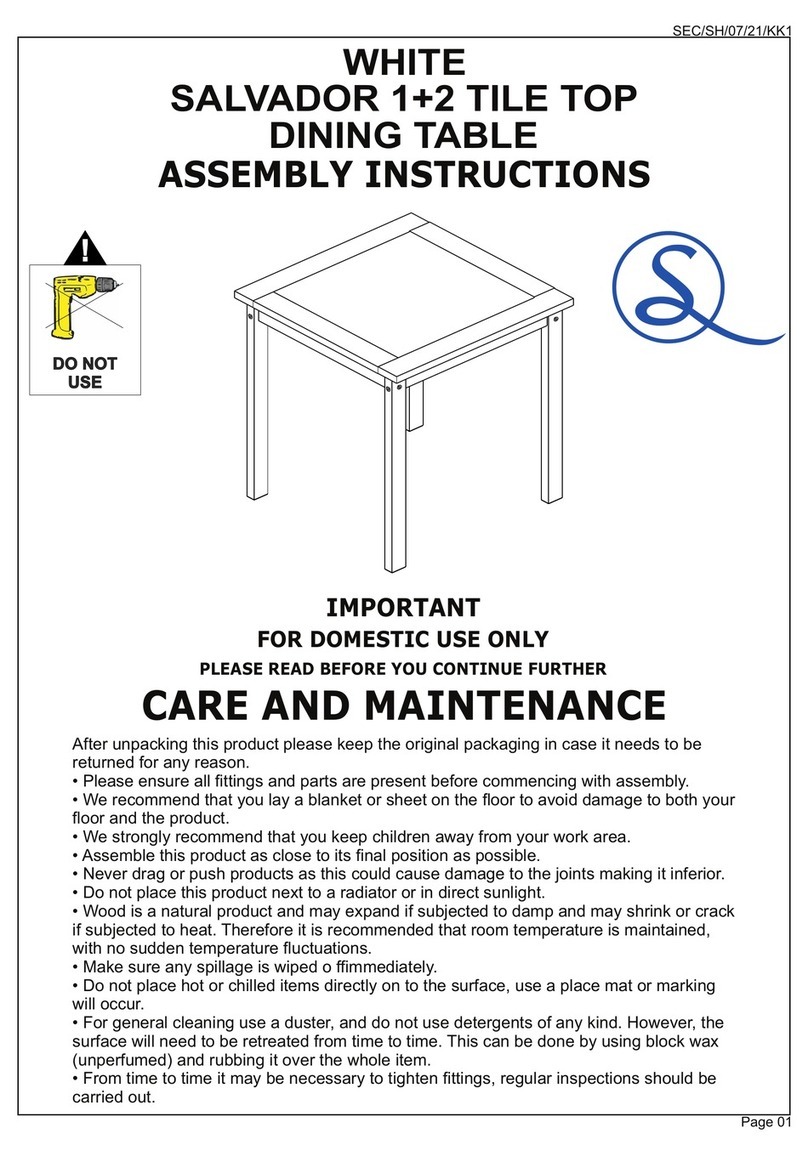 SEC/SH/07/21/KK1

WHITE
SALVADOR 1+2 TILE TOP
DINING TABLE
ASSEMBLY INSTRUCTIONS

DO NOT USE

IMPORTANT
FOR DOMESTIC USE ONLY
PLEASE READ BEFORE YOU CONTINUE FURTHER

CARE AND MAINTENANCE

After unpacking this product please keep the original packaging in case it needs to be returned for any reason.
• Please ensure all fittings and parts are present before commencing with assembly.
• We recommend that you lay a blanket or sheet on the floor to avoid damage to both your floor and the product.
• We strongly recommend that you keep children away from your work area.
• Assemble this product as close to its final position as possible.
• Never drag or push products as this could cause damage to the joints making it inferior.
• Do not place this product next to a radiator or in direct sunlight.
• Wood is a natural product and may expand if subjected to damp and may shrink or crack if subjected to heat. Therefore it is recommended that room temperature is maintained, with no sudden temperature fluctuations.
• Make sure any spillage is wiped o ffimmediately.
• Do not place hot or chilled items directly on to the surface, use a place mat or marking will occur.
• For general cleaning use a duster, and do not use detergents of any kind. However, the surface will need to be retreated from time to time. This can be done by using block wax (unperfumed) and rubbing it over the whole item.
• From time to time it may be necessary to tighten fittings, regular inspections should be carried out.

Page 01